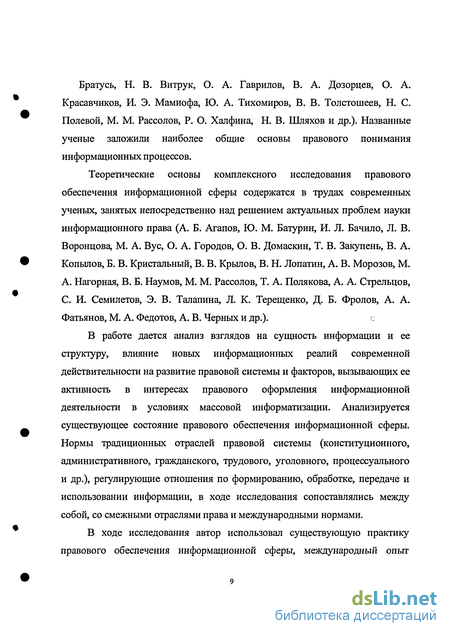 Братусь, Н. В. Витрук, О. А. Гаврилов, В. А. Дозорцев, О. А. Красавчиков, И. Э. Мамиофа, Ю. А. Тихомиров, В. В. Толстошеев, Н. С. Полевой, М. М. Рассолов, Р. О. Халфина, Н. В. Шляхов и др.). Названные ученые заложили наиболее общие основы правового понимания информационных процессов.

Теоретические основы комплексного исследования правового обеспечения информационной сферы содержатся в трудах современных ученых, занятых непосредственно над решением актуальных проблем науки информационного права (А. Б. Агапов, Ю. М. Батурин, И. Л. Бачило, Л. В. Воронцова, М. А. Вус, О. А. Городов, О. В. Домаскин, Т. В. Закупень, В. А. Копылов, Б. В. Кристальный, В. В. Крылов, В. Н. Лопатин, А. В. Морозов, М. А. Нагорная, В. Б. Наумов, М. М. Рассолов, Т. А. Полякова, А. А. Стрельцов, С. И. Семилетов, Э. В. Талапина, Л. К. Терещенко, Д. Б. Фролов, А. А. Фатьянов, М. А. Федотов, А. В. Черных и др.).

В работе дается анализ взглядов на сущность информации и ее структуру, влияние новых информационных реалий современной действительности на развитие правовой системы и факторов, вызывающих ее активность в интересах правового оформления информационной деятельности в условиях массовой информатизации. Анализируется существующее состояние правового обеспечения информационной сферы. Нормы традиционных отраслей правовой системы (конституционного, административного, гражданского, трудового, уголовного, процессуального и др.), регулирующие отношения по формированию, обработке, передаче и использовании информации, в ходе исследования сопоставлялись между собой, со смежными отраслями права и международными нормами.

В ходе исследования автор использовал существующую практику правового обеспечения информационной сферы, международный опыт

9

dsLib.net
библиотека диссертаций